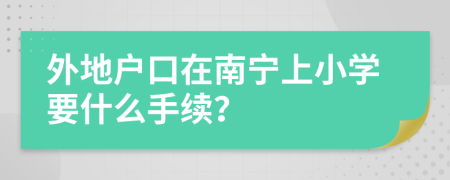 外地户口在南宁上小学要什么手续?